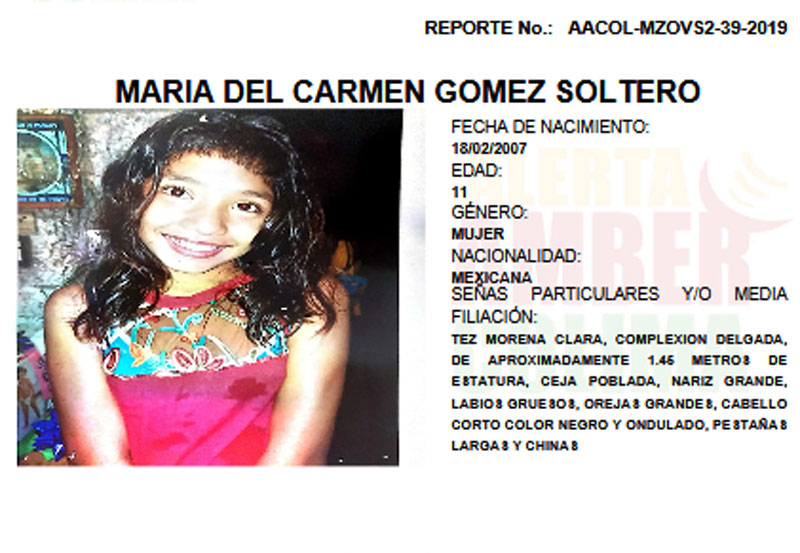 REPORTE No.: AACOL-MZOVS2-39-2019

MARIA DEL CARMEN GOMEZ SOLTERO

FECHA DE NACIMIENTO:
18/02/2007
EDAD:
11
GÉNERO:
MUJER
NACIONALIDAD:
MEXICANA
SEÑAS PARTICULARES Y/O MEDIA FILIACIÓN:

TEZ MORENA CLARA, COMPLEXION DELGADA, DE APROXIMADAMENTE 1.45 METROS DE ESTATURA, CEJA POBLADA, NARIZ GRANDE, LABIOS GRUESOS, OREJAS GRANDES, CABELLO CORTO COLOR NEGRO Y ONDULADO, PESTAÑAS LARGAS Y CHINAS

ALERTA AMBER